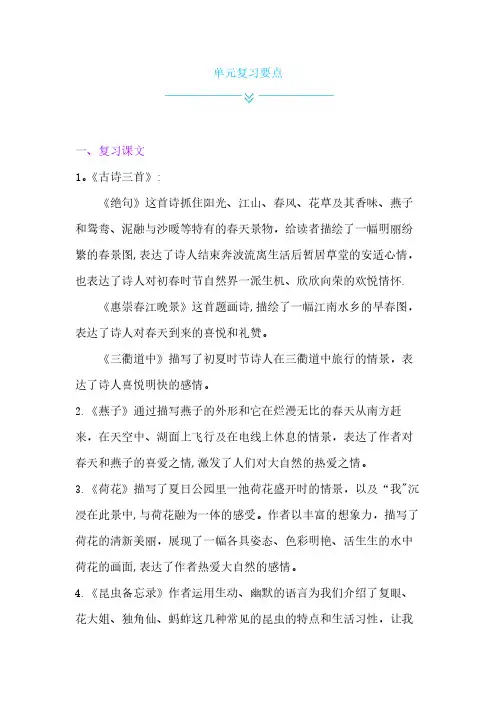 单元复习要点

一、复习课文

1.《古诗三首》:

《绝句》这首诗抓住阳光、江山、春风、花草及其香味、燕子和鸳鸯、泥融与沙暖等特有的春天景物，给读者描绘了一幅明丽纷繁的春景图，表达了诗人结束奔波流离生活后暂居草堂的安适心情，也表达了诗人对初春时节自然界一派生机、欣欣向荣的欢悦情怀.

《惠崇春江晚景》这首题画诗，描绘了一幅江南水乡的早春图，表达了诗人对春天到来的喜悦和礼赞。

《三衢道中》描写了初夏时节诗人在三衢道中旅行的情景，表达了诗人喜悦明快的感情。

2.《燕子》通过描写燕子的外形和它在烂漫无比的春天从南方赶来，在天空中、湖面上飞行及在电线上休息的情景，表达了作者对春天和燕子的喜爱之情，激发了人们对大自然的热爱之情。

3.《荷花》描写了夏日公园里一池荷花盛开时的情景，以及“我”沉浸在此景中，与荷花融为一体的感受。作者以丰富的想象力，描写了荷花的清新美丽，展现了一幅各具姿态、色彩明艳、活生生的水中荷花的画面，表达了作者热爱大自然的感情。

4.《昆虫备忘录》作者运用生动、幽默的语言为我们介绍了复眼、花大姐、独角仙、蚂蚱这几种常见的昆虫的特点和生活习性，让我